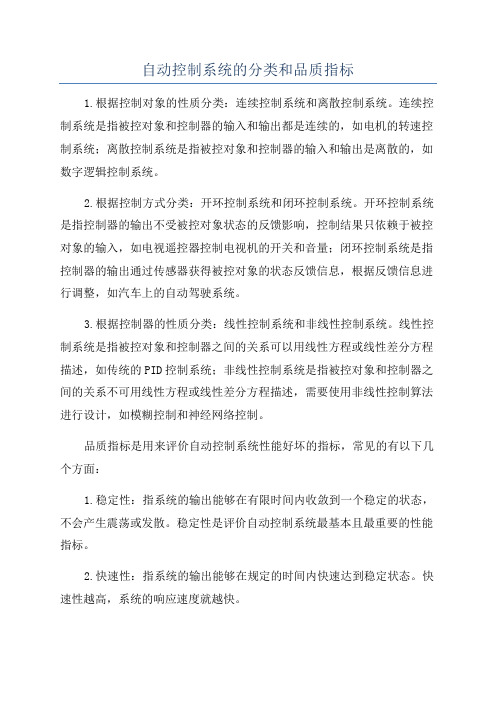 自动控制系统的分类和品质指标

1.根据控制对象的性质分类：连续控制系统和离散控制系统。连续控制系统是指被控对象和控制器的输入和输出都是连续的，如电机的转速控制系统；离散控制系统是指被控对象和控制器的输入和输出是离散的，如数字逻辑控制系统。

2.根据控制方式分类：开环控制系统和闭环控制系统。开环控制系统是指控制器的输出不受被控对象状态的反馈影响，控制结果只依赖于被控对象的输入，如电视遥控器控制电视机的开关和音量；闭环控制系统是指控制器的输出通过传感器获得被控对象的状态反馈信息，根据反馈信息进行调整，如汽车上的自动驾驶系统。

3.根据控制器的性质分类：线性控制系统和非线性控制系统。线性控制系统是指被控对象和控制器之间的关系可以用线性方程或线性差分方程描述，如传统的PID控制系统；非线性控制系统是指被控对象和控制器之间的关系不可用线性方程或线性差分方程描述，需要使用非线性控制算法进行设计，如模糊控制和神经网络控制。

品质指标是用来评价自动控制系统性能好坏的指标，常见的有以下几个方面：

1.稳定性：指系统的输出能够在有限时间内收敛到一个稳定的状态，不会产生震荡或发散。稳定性是评价自动控制系统最基本且最重要的性能指标。

2.快速性：指系统的输出能够在规定的时间内快速达到稳定状态。快速性越高，系统的响应速度就越快。